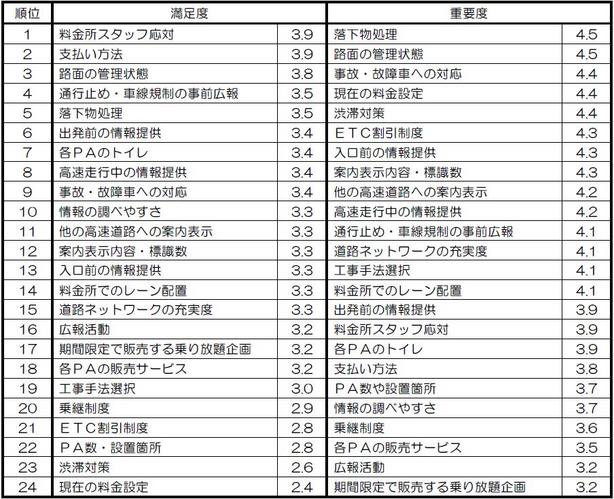 | 順位 | 満足度 | | 重要度 | |
|---|---|---|---|---|
| 1 | 料金所スタッフ応対 | 3.9 | 落下物処理 | 4.5 |
| 2 | 支払い方法 | 3.9 | 路面の管理状態 | 4.5 |
| 3 | 路面の管理状態 | 3.8 | 事故・故障車への対応 | 4.4 |
| 4 | 通行止め・車線規制の事前広報 | 3.5 | 現在の料金設定 | 4.4 |
| 5 | 落下物処理 | 3.5 | 渋滞対策 | 4.4 |
| 6 | 出発前の情報提供 | 3.4 | ETC割引制度 | 4.3 |
| 7 | 各PAのトイレ | 3.4 | 入口前の情報提供 | 4.3 |
| 8 | 高速走行中の情報提供 | 3.4 | 案内表示内容・標識数 | 4.3 |
| 9 | 事故・故障車への対応 | 3.4 | 他の高速道路への案内表示 | 4.2 |
| 10 | 情報の調べやすさ | 3.3 | 高速走行中の情報提供 | 4.2 |
| 11 | 他の高速道路への案内表示 | 3.3 | 通行止め・車線規制の事前広報 | 4.1 |
| 12 | 案内表示内容・標識数 | 3.3 | 道路ネットワークの充実度 | 4.1 |
| 13 | 入口前の情報提供 | 3.3 | 工事手法選択 | 4.1 |
| 14 | 料金所でのレーン配置 | 3.3 | 料金所でのレーン配置 | 4.1 |
| 15 | 道路ネットワークの充実度 | 3.3 | 出発前の情報提供 | 3.9 |
| 16 | 広報活動 | 3.2 | 料金所スタッフ応対 | 3.9 |
| 17 | 期間限定で販売する乗り放題企画 | 3.2 | 各PAのトイレ | 3.9 |
| 18 | 各PAの販売サービス | 3.2 | 支払い方法 | 3.8 |
| 19 | 工事手法選択 | 3.0 | PA数や設置箇所 | 3.7 |
| 20 | 乗継制度 | 2.9 | 情報の調べやすさ | 3.7 |
| 21 | ETC割引制度 | 2.8 | 乗継制度 | 3.6 |
| 22 | PA数・設置箇所 | 2.8 | 各PAの販売サービス | 3.5 |
| 23 | 渋滞対策 | 2.6 | 広報活動 | 3.2 |
| 24 | 現在の料金設定 | 2.4 | 期間限定で販売する乗り放題企画 | 3.2 |